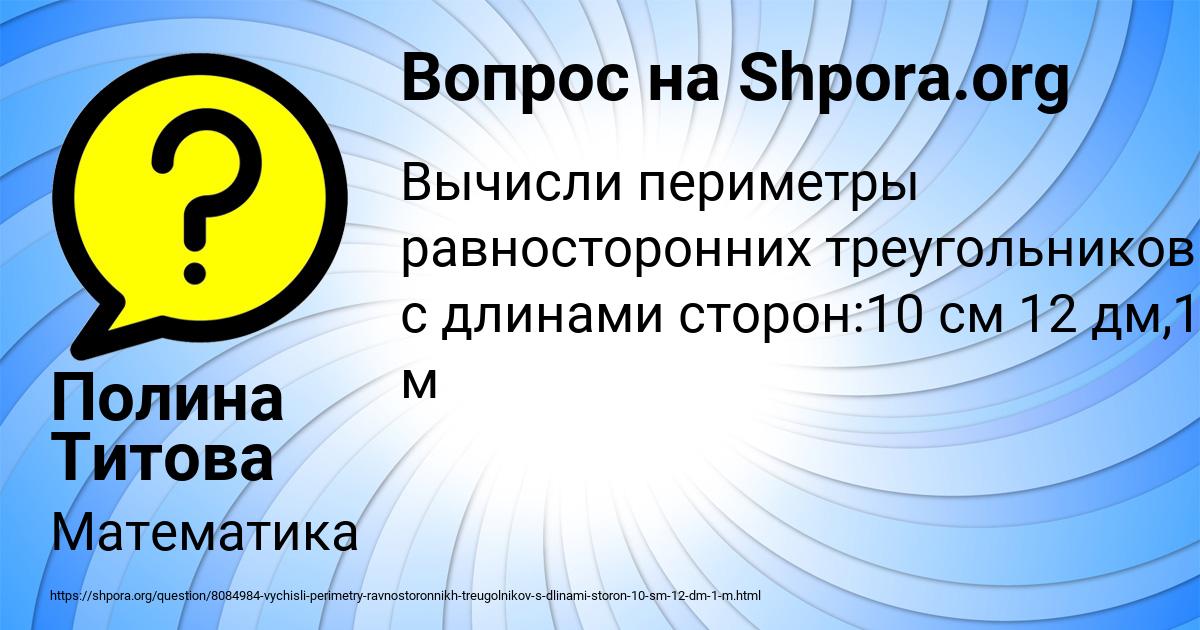 Вопрос на Shpora.org

Вычисли периметры равносторонних треугольников с длинами сторон:10 см 12 дм,1 м

Полина Титова

Математика

https://shpora.org/question/8084984-vychisli-perimetry-ravnostoronnikh-treugolnikov-s-dlinami-storon-10-sm-12-dm-1-m.html